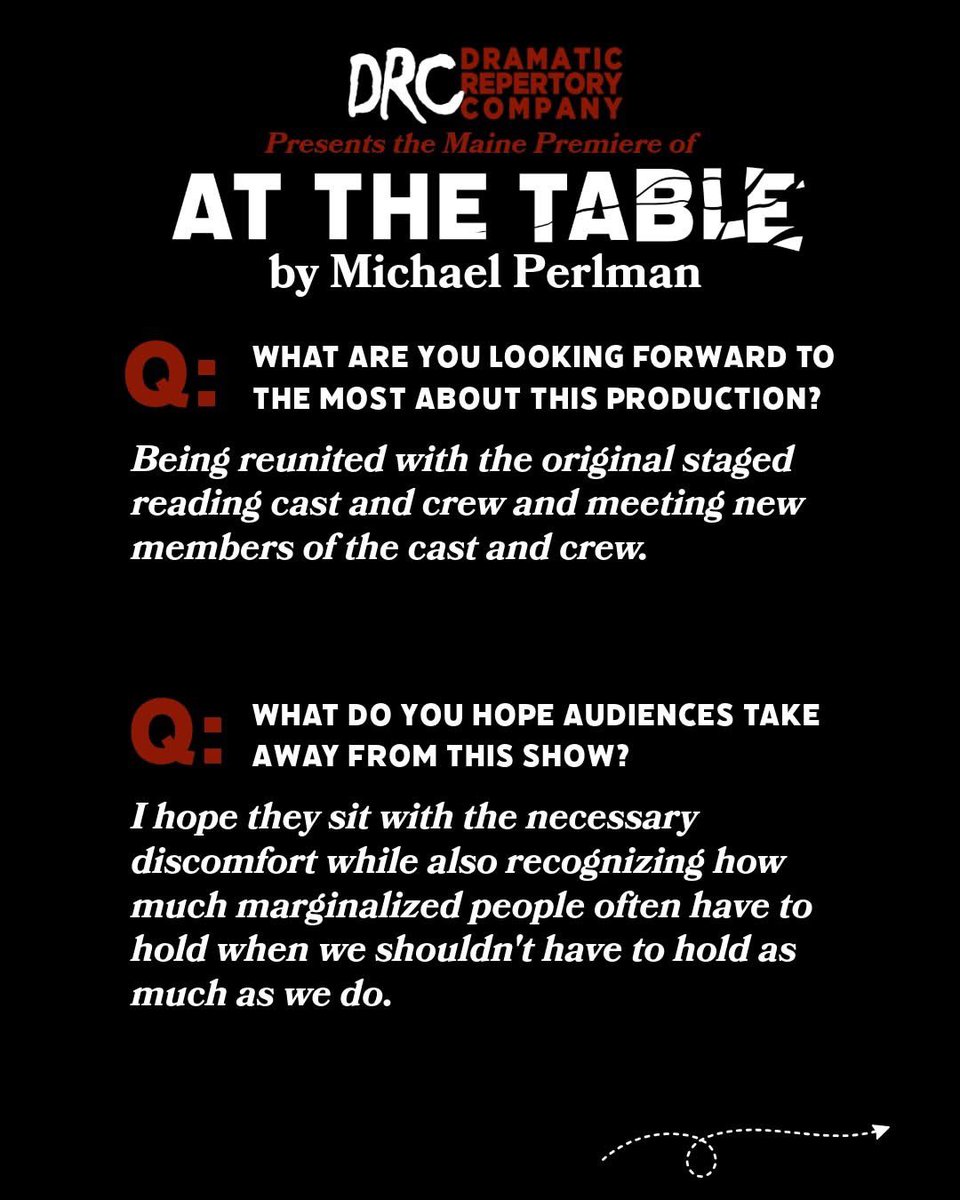 DRC DRAMATIC REPERTORY COMPANY

Presents the Maine Premiere of

AT THE TABLE

by Michael Perlman

Q: WHAT ARE YOU LOOKING FORWARD TO THE MOST ABOUT THIS PRODUCTION?

Being reunited with the original staged reading cast and crew and meeting new members of the cast and crew.

Q: WHAT DO YOU HOPE AUDIENCES TAKE AWAY FROM THIS SHOW?

I hope they sit with the necessary discomfort while also recognizing how much marginalized people often have to hold when we shouldn't have to hold as much as we do.